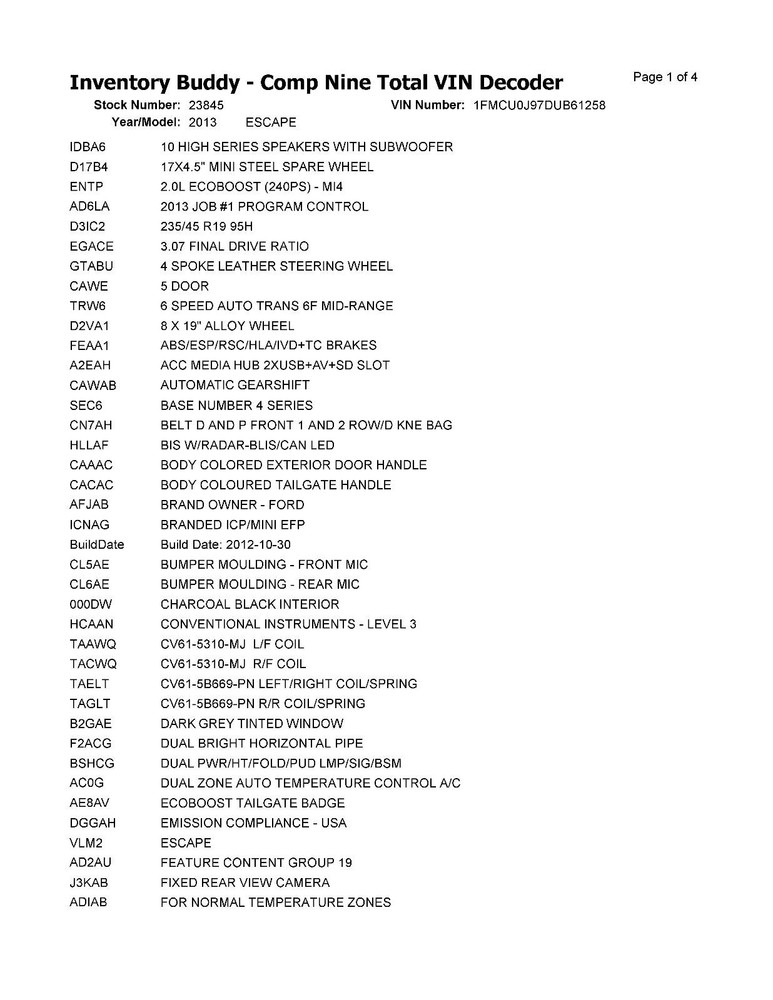 Inventory Buddy - Comp Nine Total VIN Decoder

Page 1 of 4

Stock Number: 23845 VIN Number: 1FMCU0J97DUB61258

Year/Model: 2013 ESCAPE

| | |
|---|---|
| IDBA6 | 10 HIGH SERIES SPEAKERS WITH SUBWOOFER |
| D17B4 | 17X4.5" MINI STEEL SPARE WHEEL |
| ENTP | 2.0L ECOBOOST (240PS) - MI4 |
| AD6LA | 2013 JOB #1 PROGRAM CONTROL |
| D3IC2 | 235/45 R19 95H |
| EGACE | 3.07 FINAL DRIVE RATIO |
| GTABU | 4 SPOKE LEATHER STEERING WHEEL |
| CAWE | 5 DOOR |
| TRW6 | 6 SPEED AUTO TRANS 6F MID-RANGE |
| D2VA1 | 8 X 19" ALLOY WHEEL |
| FEAA1 | ABS/ESP/RSC/HLA/IVD+TC BRAKES |
| A2EAH | ACC MEDIA HUB 2XUSB+AV+SD SLOT |
| CAWAB | AUTOMATIC GEARSHIFT |
| SEC6 | BASE NUMBER 4 SERIES |
| CN7AH | BELT D AND P FRONT 1 AND 2 ROW/D KNE BAG |
| HLLAF | BIS W/RADAR-BLIS/CAN LED |
| CAAAC | BODY COLORED EXTERIOR DOOR HANDLE |
| CACAC | BODY COLOURED TAILGATE HANDLE |
| AFJAB | BRAND OWNER - FORD |
| ICNAG | BRANDED ICP/MINI EFP |
| BuildDate | Build Date: 2012-10-30 |
| CL5AE | BUMPER MOULDING - FRONT MIC |
| CL6AE | BUMPER MOULDING - REAR MIC |
| 000DW | CHARCOAL BLACK INTERIOR |
| HCAAN | CONVENTIONAL INSTRUMENTS - LEVEL 3 |
| TAAWQ | CV61-5310-MJ L/F COIL |
| TACWQ | CV61-5310-MJ R/F COIL |
| TAELT | CV61-5B669-PN LEFT/RIGHT COIL/SPRING |
| TAGLT | CV61-5B669-PN R/R COIL/SPRING |
| B2GAE | DARK GREY TINTED WINDOW |
| F2ACG | DUAL BRIGHT HORIZONTAL PIPE |
| BSHCG | DUAL PWR/HT/FOLD/PUD LMP/SIG/BSM |
| AC0G | DUAL ZONE AUTO TEMPERATURE CONTROL A/C |
| AE8AV | ECOBOOST TAILGATE BADGE |
| DGGAH | EMISSION COMPLIANCE - USA |
| VLM2 | ESCAPE |
| AD2AU | FEATURE CONTENT GROUP 19 |
| J3KAB | FIXED REAR VIEW CAMERA |
| ADIAB | FOR NORMAL TEMPERATURE ZONES |